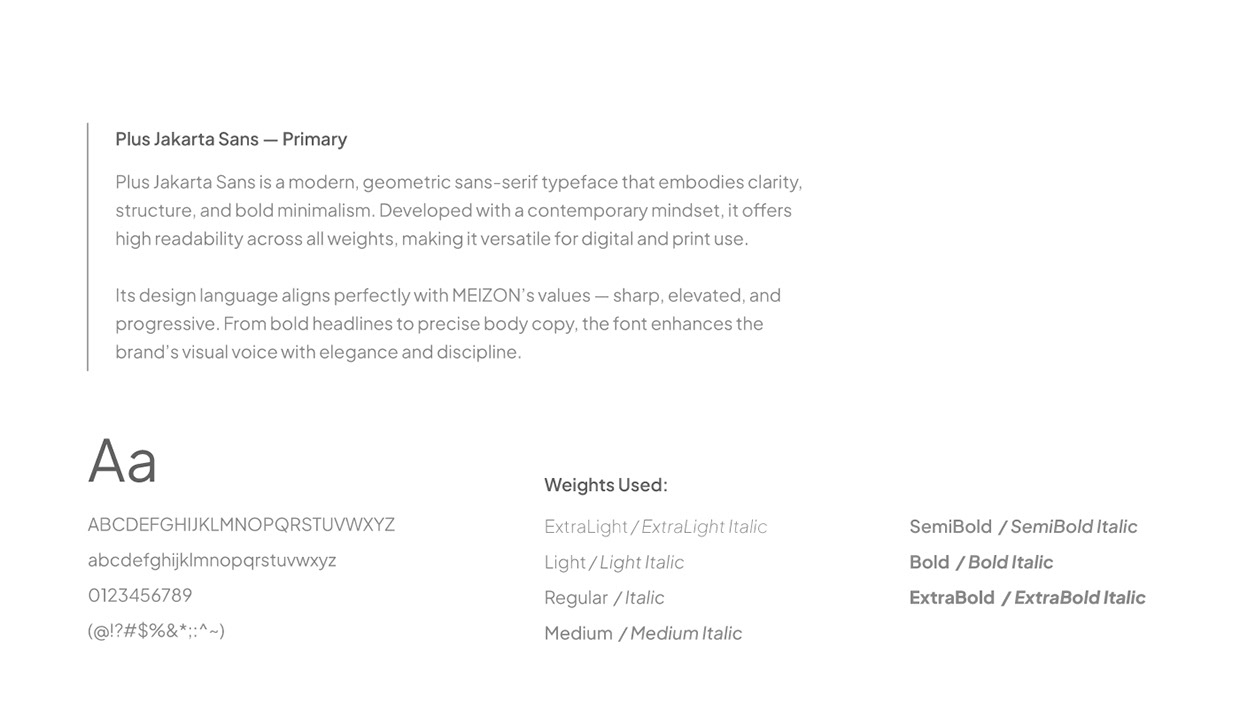 Plus Jakarta Sans — Primary

Plus Jakarta Sans is a modern, geometric sans-serif typeface that embodies clarity, structure, and bold minimalism. Developed with a contemporary mindset, it offers high readability across all weights, making it versatile for digital and print use.

Its design language aligns perfectly with MEIZON's values — sharp, elevated, and progressive. From bold headlines to precise body copy, the font enhances the brand's visual voice with elegance and discipline.

Aa

ABCDEFGHIJKLMNOPQRSTUVWXYZ

abcdefghijklmnopqrstuvwxyz

0123456789

(@!?#$%&*;:^~)

Weights Used:

ExtraLight / ExtraLight Italic

Light / Light Italic

Regular / Italic

Medium / Medium Italic

SemiBold / SemiBold Italic

Bold / Bold Italic

ExtraBold / ExtraBold Italic